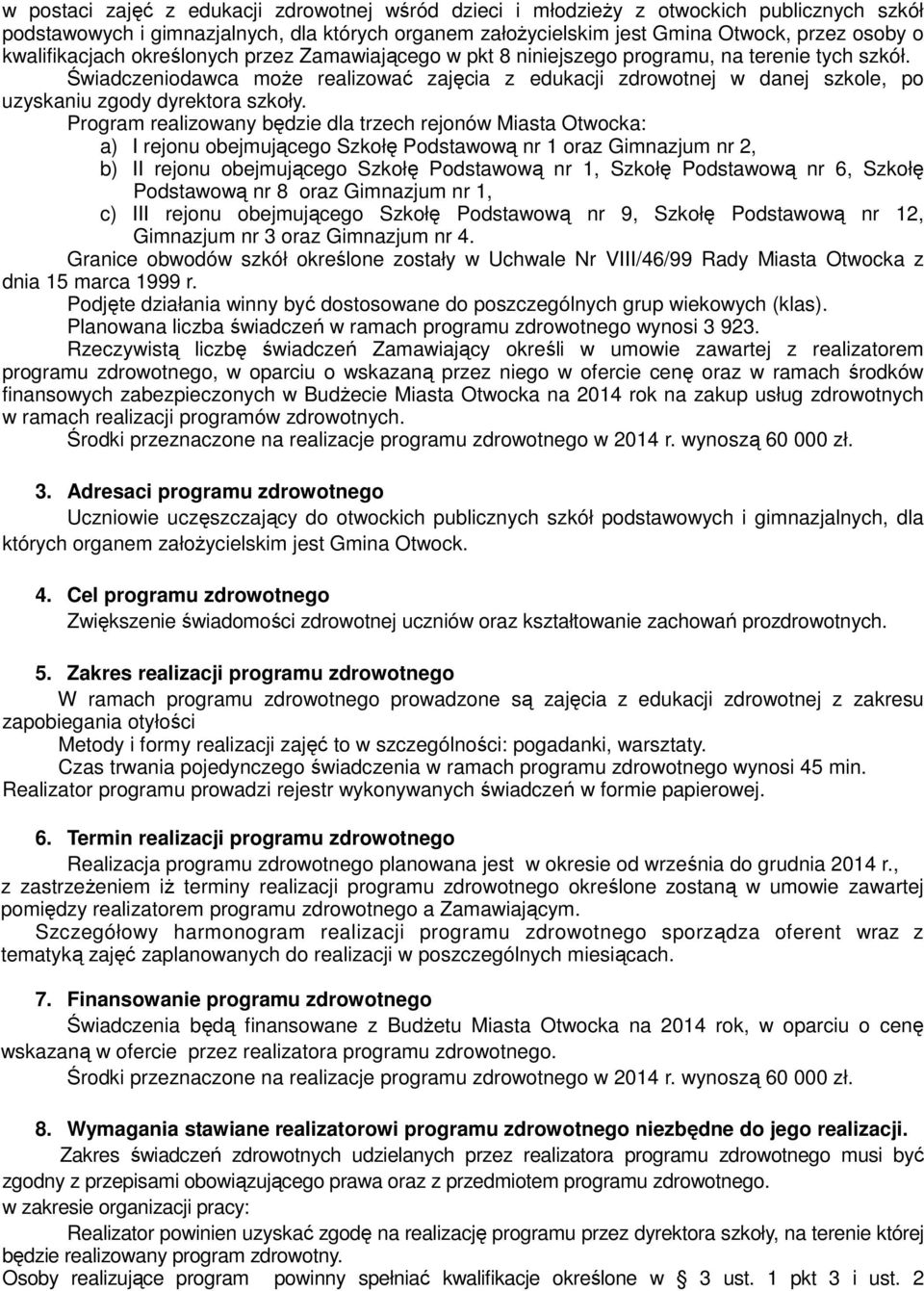 w postaci zajęć z edukacji zdrowotnej wśród dzieci i młodzieży z otwockich publicznych szkół podstawowych i gimnazjalnych, dla których organem założycielskim jest Gmina Otwock, przez osoby o kwalifikacjach określonych przez Zamawiającego w pkt 8 niniejszego programu, na terenie tych szkół.
Świadczeniodawca może realizować zajęcia z edukacji zdrowotnej w danej szkole, po uzyskaniu zgody dyrektora szkoły.
Program realizowany będzie dla trzech rejonów Miasta Otwocka:
a) I rejonu obejmującego Szkołę Podstawową nr 1 oraz Gimnazjum nr 2,
b) II rejonu obejmującego Szkołę Podstawową nr 1, Szkołę Podstawową nr 6, Szkołę Podstawową nr 8 oraz Gimnazjum nr 1,
c) III rejonu obejmującego Szkołę Podstawową nr 9, Szkołę Podstawową nr 12, Gimnazjum nr 3 oraz Gimnazjum nr 4.
Granice obwodów szkół określone zostały w Uchwale Nr VIII/46/99 Rady Miasta Otwocka z dnia 15 marca 1999 r.
Podjęte działania winny być dostosowane do poszczególnych grup wiekowych (klas).
Planowana liczba świadczeń w ramach programu zdrowotnego wynosi 3 923.
Rzeczywistą liczbę świadczeń Zamawiający określi w umowie zawartej z realizatorem programu zdrowotnego, w oparciu o wskazaną przez niego w ofercie cenę oraz w ramach środków finansowych zabezpieczonych w Budżecie Miasta Otwocka na 2014 rok na zakup usług zdrowotnych w ramach realizacji programów zdrowotnych.
Środki przeznaczone na realizacje programu zdrowotnego w 2014 r. wynoszą 60 000 zł.

3. Adresaci programu zdrowotnego
Uczniowie uczęszczający do otwockich publicznych szkół podstawowych i gimnazjalnych, dla których organem założycielskim jest Gmina Otwock.

4. Cel programu zdrowotnego
Zwiększenie świadomości zdrowotnej uczniów oraz kształtowanie zachowań prozdrowotnych.

5. Zakres realizacji programu zdrowotnego
W ramach programu zdrowotnego prowadzone są zajęcia z edukacji zdrowotnej z zakresu zapobiegania otyłości
Metody i formy realizacji zajęć to w szczególności: pogadanki, warsztaty.
Czas trwania pojedynczego świadczenia w ramach programu zdrowotnego wynosi 45 min.
Realizator programu prowadzi rejestr wykonywanych świadczeń w formie papierowej.

6. Termin realizacji programu zdrowotnego
Realizacja programu zdrowotnego planowana jest w okresie od września do grudnia 2014 r., z zastrzeżeniem iż terminy realizacji programu zdrowotnego określone zostaną w umowie zawartej pomiędzy realizatorem programu zdrowotnego a Zamawiającym.
Szczegółowy harmonogram realizacji programu zdrowotnego sporządza oferent wraz z tematyką zajęć zaplanowanych do realizacji w poszczególnych miesiącach.

7. Finansowanie programu zdrowotnego
Świadczenia będą finansowane z Budżetu Miasta Otwocka na 2014 rok, w oparciu o cenę wskazaną w ofercie przez realizatora programu zdrowotnego.
Środki przeznaczone na realizacje programu zdrowotnego w 2014 r. wynoszą 60 000 zł.

8. Wymagania stawiane realizatorowi programu zdrowotnego niezbędne do jego realizacji.
Zakres świadczeń zdrowotnych udzielanych przez realizatora programu zdrowotnego musi być zgodny z przepisami obowiązującego prawa oraz z przedmiotem programu zdrowotnego.
w zakresie organizacji pracy:
Realizator powinien uzyskać zgodę na realizację programu przez dyrektora szkoły, na terenie której będzie realizowany program zdrowotny.
Osoby realizujące program powinny spełniać kwalifikacje określone w 3 ust. 1 pkt 3 i ust. 2